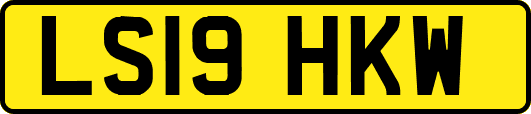 LS19 HKW